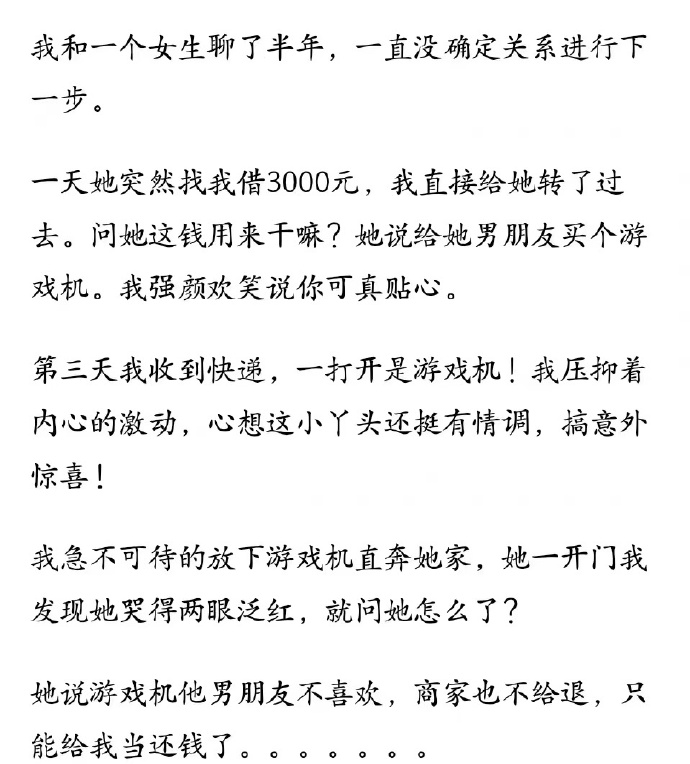 我和一个女生聊了半年，一直没确定关系进行下一步。

一天她突然找我借3000元，我直接给她转了过去。问她这钱用来干嘛？她说给她男朋友买个游戏机。我强颜欢笑说你可真贴心。

第三天我收到快递，一打开是游戏机！我压抑着内心的激动，心想这小丫头还挺有情调，搞意外惊喜！

我急不可待的放下游戏机直奔她家，她一开门我发现她哭得两眼泛红，就问她怎么了？

她说游戏机他男朋友不喜欢，商家也不给退，只能给我当还钱了。。。。。。。